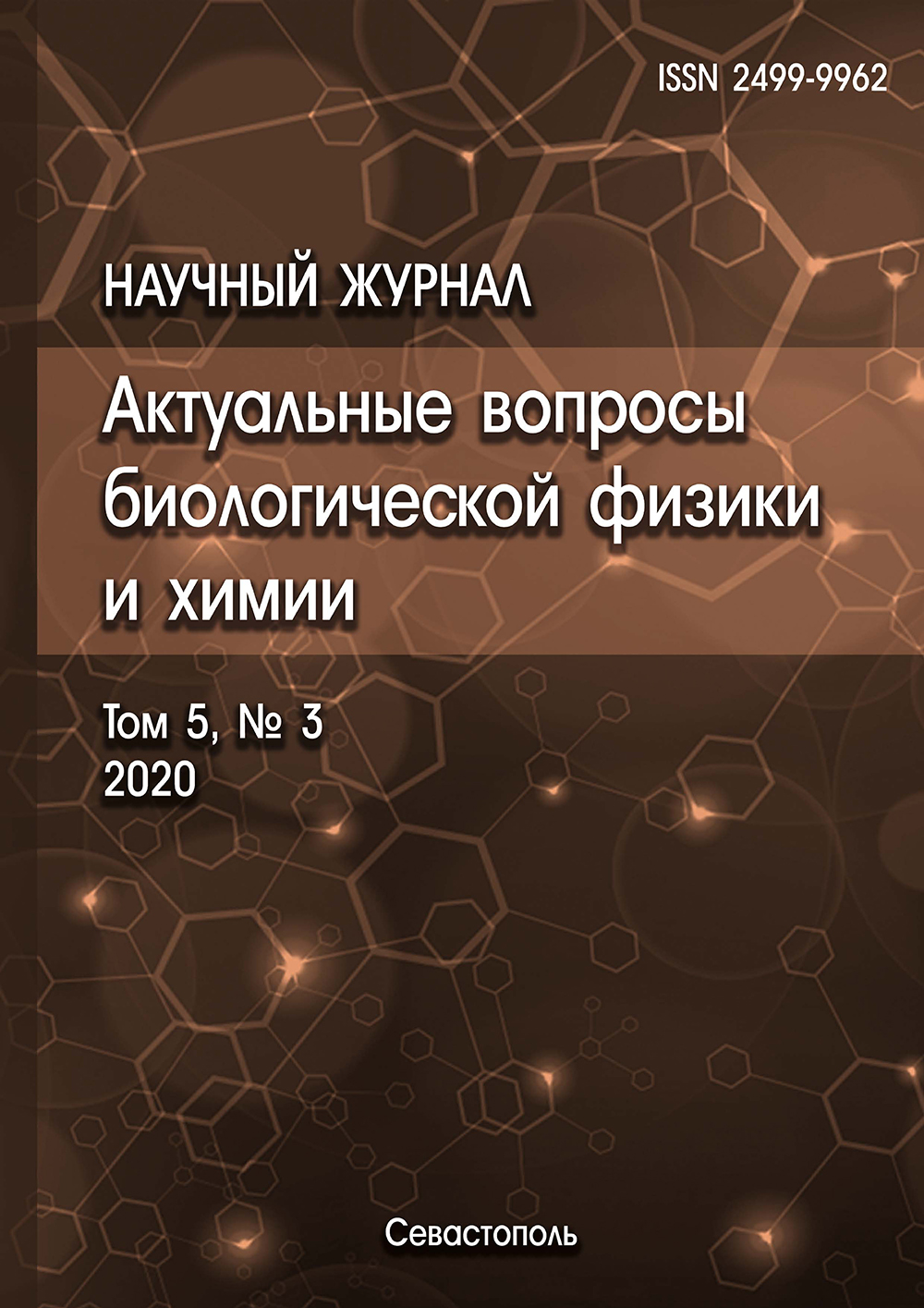 ISSN 2499-9962

НАУЧНЫЙ ЖУРНАЛ

Актуальные вопросы биологической физики и химии

Том 5, № 3
2020

Севастополь